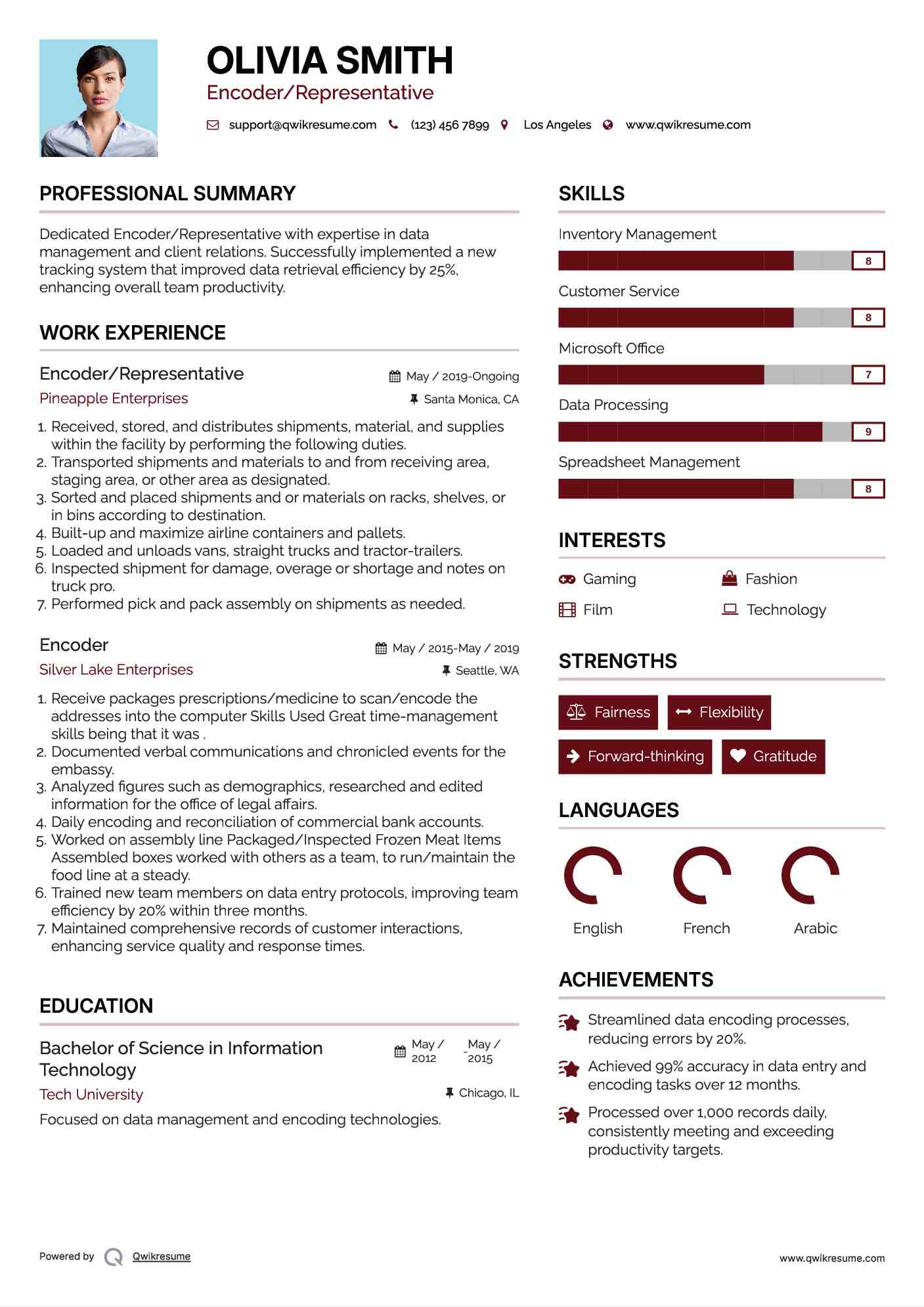 OLIVIA SMITH
Encoder/Representative

support@qwikresume.com (123) 456 7899 Los Angeles www.qwikresume.com

PROFESSIONAL SUMMARY

Dedicated Encoder/Representative with expertise in data management and client relations. Successfully implemented a new tracking system that improved data retrieval efficiency by 25%, enhancing overall team productivity.

WORK EXPERIENCE

Encoder/Representative
May / 2019-Ongoing
Pineapple Enterprises
Santa Monica, CA

1. Received, stored, and distributes shipments, material, and supplies within the facility by performing the following duties.
2. Transported shipments and materials to and from receiving area, staging area, or other area as designated.
3. Sorted and placed shipments and or materials on racks, shelves, or in bins according to destination.
4. Built-up and maximize airline containers and pallets.
5. Loaded and unloads vans, straight trucks and tractor-trailers.
6. Inspected shipment for damage, overage or shortage and notes on truck pro.
7. Performed pick and pack assembly on shipments as needed.

Encoder
May / 2015-May / 2019
Silver Lake Enterprises
Seattle, WA

1. Receive packages prescriptions/medicine to scan/encode the addresses into the computer Skills Used Great time-management skills being that it was .
2. Documented verbal communications and chronicled events for the embassy.
3. Analyzed figures such as demographics, researched and edited information for the office of legal affairs.
4. Daily encoding and reconciliation of commercial bank accounts.
5. Worked on assembly line Packaged/Inspected Frozen Meat Items Assembled boxes worked with others as a team, to run/maintain the food line at a steady.
6. Trained new team members on data entry protocols, improving team efficiency by 20% within three months.
7. Maintained comprehensive records of customer interactions, enhancing service quality and response times.

EDUCATION

Bachelor of Science in Information Technology
May / 2012 - May / 2015
Tech University
Chicago, IL

Focused on data management and encoding technologies.

SKILLS

Inventory Management
8
Customer Service
8
Microsoft Office
7
Data Processing
9
Spreadsheet Management
8

INTERESTS

Gaming
Fashion
Film
Technology

STRENGTHS

Fairness
Flexibility
Forward-thinking
Gratitude

LANGUAGES

English
French
Arabic

ACHIEVEMENTS

Streamlined data encoding processes, reducing errors by 20%.

Achieved 99% accuracy in data entry and encoding tasks over 12 months.

Processed over 1,000 records daily, consistently meeting and exceeding productivity targets.

Powered by Qwikresume
www.qwikresume.com